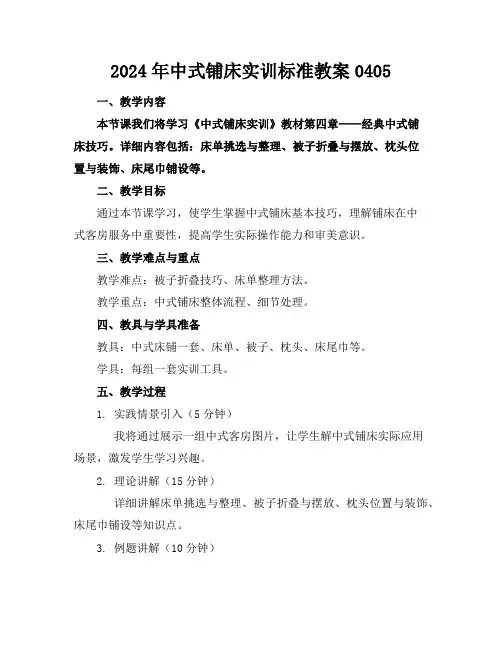 2024年中式铺床实训标准教案0405

一、教学内容

本节课我们将学习《中式铺床实训》教材第四章——经典中式铺床技巧。详细内容包括：床单挑选与整理、被子折叠与摆放、枕头位置与装饰、床尾巾铺设等。

二、教学目标

通过本节课学习，使学生掌握中式铺床基本技巧，理解铺床在中式客房服务中重要性，提高学生实际操作能力和审美意识。

三、教学难点与重点

教学难点：被子折叠技巧、床单整理方法。

教学重点：中式铺床整体流程、细节处理。

四、教具与学具准备

教具：中式床铺一套、床单、被子、枕头、床尾巾等。

学具：每组一套实训工具。

五、教学过程

1. 实践情景引入（5分钟）

我将通过展示一组中式客房图片，让学生解中式铺床实际应用场景，激发学生学习兴趣。

2. 理论讲解（15分钟）

详细讲解床单挑选与整理、被子折叠与摆放、枕头位置与装饰、床尾巾铺设等知识点。

3. 例题讲解（10分钟）